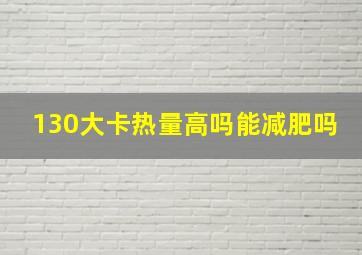 130大卡热量高吗能减肥吗